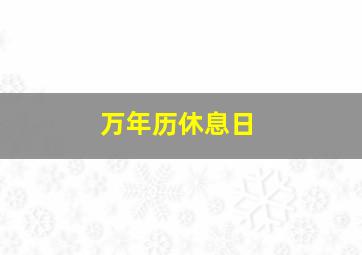 万年历休息日